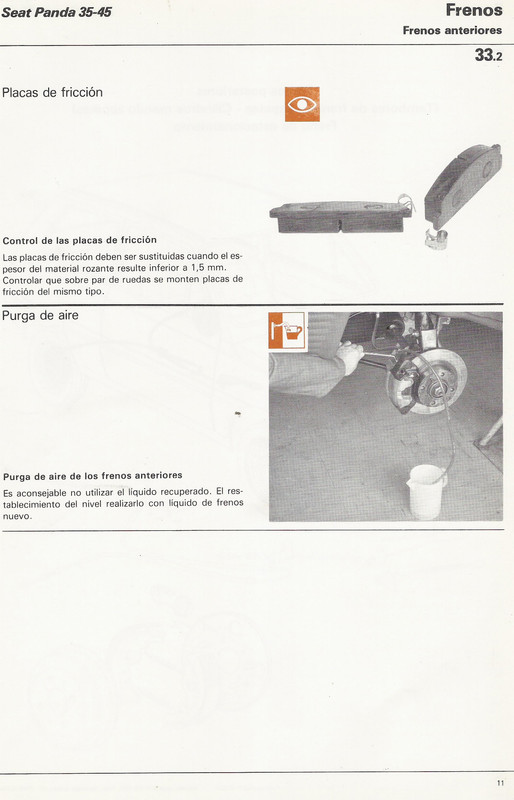 Seat Panda 35-45

Frenos
Frenos anteriores

33.2

Placas de fricción

Control de las placas de fricción

Las placas de fricción deben ser sustituidas cuando el espesor del material rozante resulte inferior a 1,5 mm. Controlar que sobre par de ruedas se monten placas de fricción del mismo tipo.

Purga de aire

Purga de aire de los frenos anteriores

Es aconsejable no utilizar el líquido recuperado. El restablecimiento del nivel realizarlo con líquido de frenos nuevo.

11